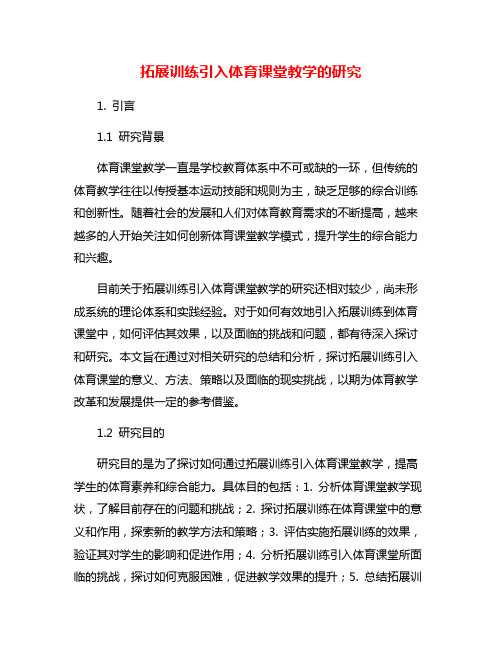 拓展训练引入体育课堂教学的研究

1. 引言

1.1 研究背景

体育课堂教学一直是学校教育体系中不可或缺的一环，但传统的体育教学往往以传授基本运动技能和规则为主，缺乏足够的综合训练和创新性。随着社会的发展和人们对体育教育需求的不断提高，越来越多的人开始关注如何创新体育课堂教学模式，提升学生的综合能力和兴趣。

目前关于拓展训练引入体育课堂教学的研究还相对较少，尚未形成系统的理论体系和实践经验。对于如何有效地引入拓展训练到体育课堂中，如何评估其效果，以及面临的挑战和问题，都有待深入探讨和研究。本文旨在通过对相关研究的总结和分析，探讨拓展训练引入体育课堂的意义、方法、策略以及面临的现实挑战，以期为体育教学改革和发展提供一定的参考借鉴。

1.2 研究目的

研究目的是为了探讨如何通过拓展训练引入体育课堂教学，提高学生的体育素养和综合能力。具体目的包括：1. 分析体育课堂教学现状，了解目前存在的问题和挑战；2. 探讨拓展训练在体育课堂中的意义和作用，探索新的教学方法和策略；3. 评估实施拓展训练的效果，验证其对学生的影响和促进作用；4. 分析拓展训练引入体育课堂所面临的挑战，探讨如何克服困难，促进教学效果的提升；5. 总结拓展训